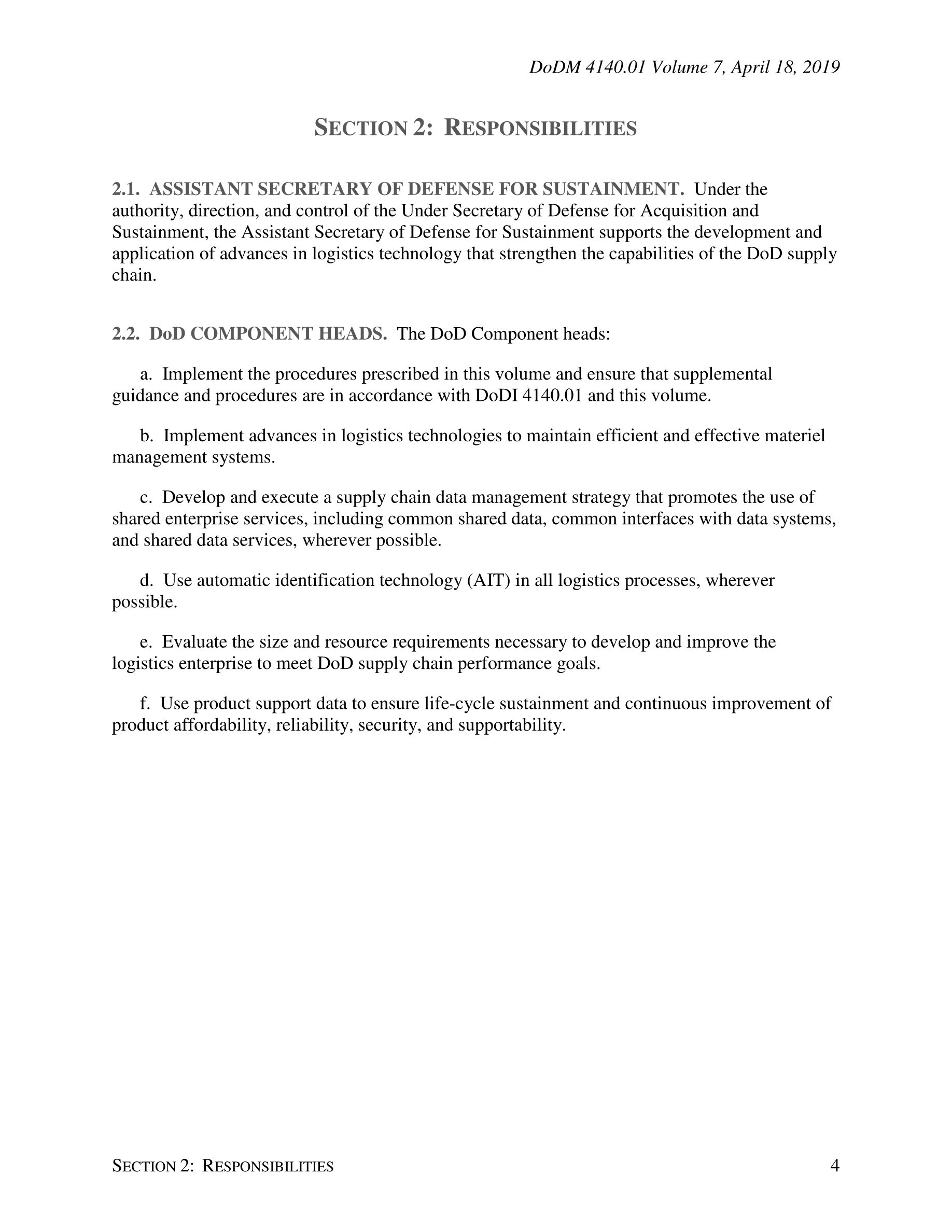 DoDM 4140.01 Volume 7, April 18, 2019

SECTION 2: RESPONSIBILITIES

2.1. ASSISTANT SECRETARY OF DEFENSE FOR SUSTAINMENT. Under the authority, direction, and control of the Under Secretary of Defense for Acquisition and Sustainment, the Assistant Secretary of Defense for Sustainment supports the development and application of advances in logistics technology that strengthen the capabilities of the DoD supply chain.

2.2. DoD COMPONENT HEADS. The DoD Component heads:

a. Implement the procedures prescribed in this volume and ensure that supplemental guidance and procedures are in accordance with DoDI 4140.01 and this volume.

b. Implement advances in logistics technologies to maintain efficient and effective materiel management systems.

c. Develop and execute a supply chain data management strategy that promotes the use of shared enterprise services, including common shared data, common interfaces with data systems, and shared data services, wherever possible.

d. Use automatic identification technology (AIT) in all logistics processes, wherever possible.

e. Evaluate the size and resource requirements necessary to develop and improve the logistics enterprise to meet DoD supply chain performance goals.

f. Use product support data to ensure life-cycle sustainment and continuous improvement of product affordability, reliability, security, and supportability.

SECTION 2: RESPONSIBILITIES 4